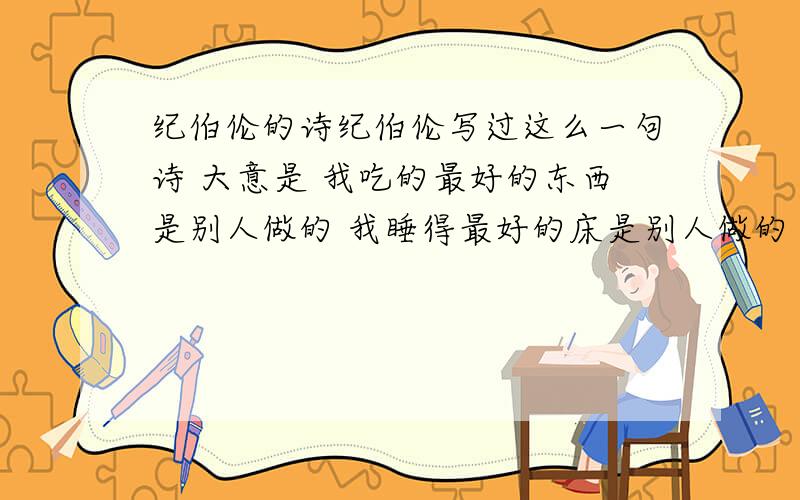 纪伯伦的诗纪伯伦写过这么一句诗 大意是 我吃的最好的东西是别人做的 我睡得最好的床是别人做的